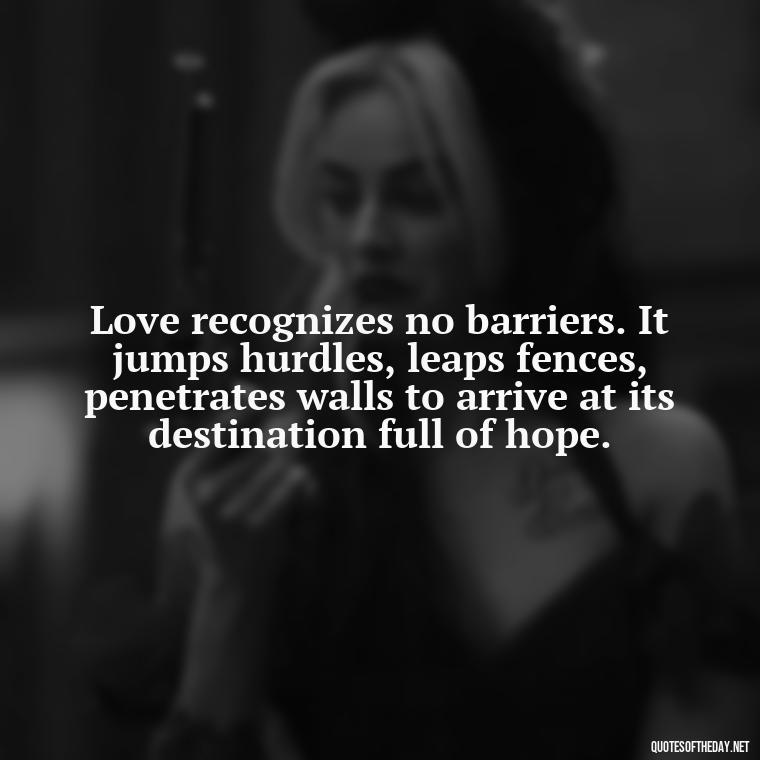 Love recognizes no barriers. It jumps hurdles, leaps fences, penetrates walls to arrive at its destination full of hope.

QUOTESOFTHEDAY.NET